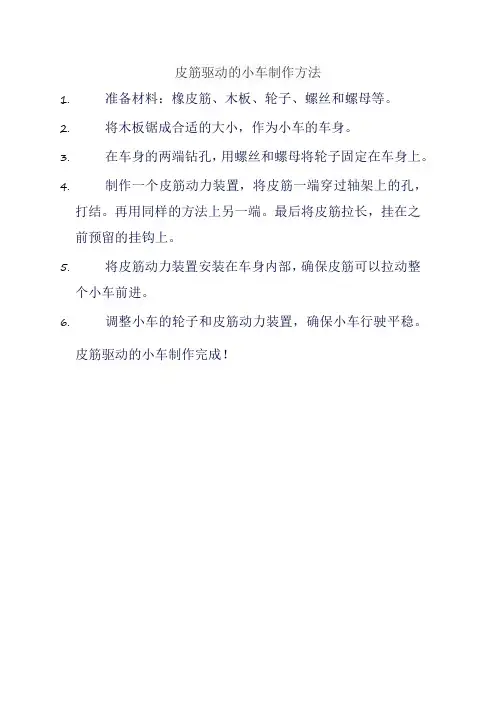 皮筋驱动的小车制作方法

1. 准备材料：橡皮筋、木板、轮子、螺丝和螺母等。

2. 将木板锯成合适的大小，作为小车的车身。

3. 在车身的两端钻孔，用螺丝和螺母将轮子固定在车身上。

4. 制作一个皮筋动力装置，将皮筋一端穿过轴架上的孔，打结。再用同样的方法上另一端。最后将皮筋拉长，挂在之前预留的挂钩上。

5. 将皮筋动力装置安装在车身内部，确保皮筋可以拉动整个小车前进。

6. 调整小车的轮子和皮筋动力装置，确保小车行驶平稳。

皮筋驱动的小车制作完成！